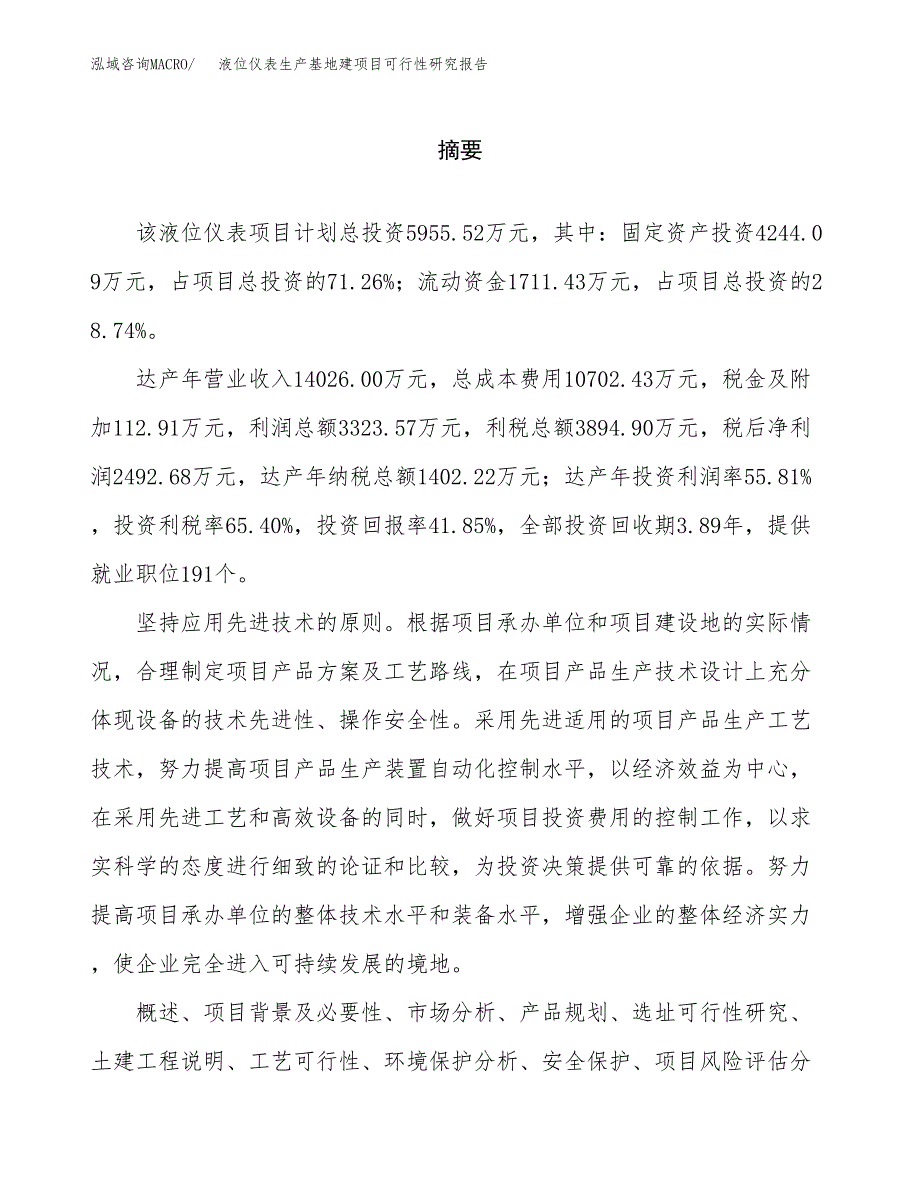 泓域咨询MACRO/　液位仪表生产基地建项目可行性研究报告

摘要

该液位仪表项目计划总投资5955.52万元，其中：固定资产投资4244.09万元，占项目总投资的71.26%；流动资金1711.43万元，占项目总投资的28.74%。

达产年营业收入14026.00万元，总成本费用10702.43万元，税金及附加112.91万元，利润总额3323.57万元，利税总额3894.90万元，税后净利润2492.68万元，达产年纳税总额1402.22万元；达产年投资利润率55.81%，投资利税率65.40%，投资回报率41.85%，全部投资回收期3.89年，提供就业职位191个。

坚持应用先进技术的原则。根据项目承办单位和项目建设地的实际情况，合理制定项目产品方案及工艺路线，在项目产品生产技术设计上充分体现设备的技术先进性、操作安全性。采用先进适用的项目产品生产工艺技术，努力提高项目产品生产装置自动化控制水平，以经济效益为中心，在采用先进工艺和高效设备的同时，做好项目投资费用的控制工作，以求实科学的态度进行细致的论证和比较，为投资决策提供可靠的依据。努力提高项目承办单位的整体技术水平和装备水平，增强企业的整体经济实力，使企业完全进入可持续发展的境地。

概述、项目背景及必要性、市场分析、产品规划、选址可行性研究、土建工程说明、工艺可行性、环境保护分析、安全保护、项目风险评估分